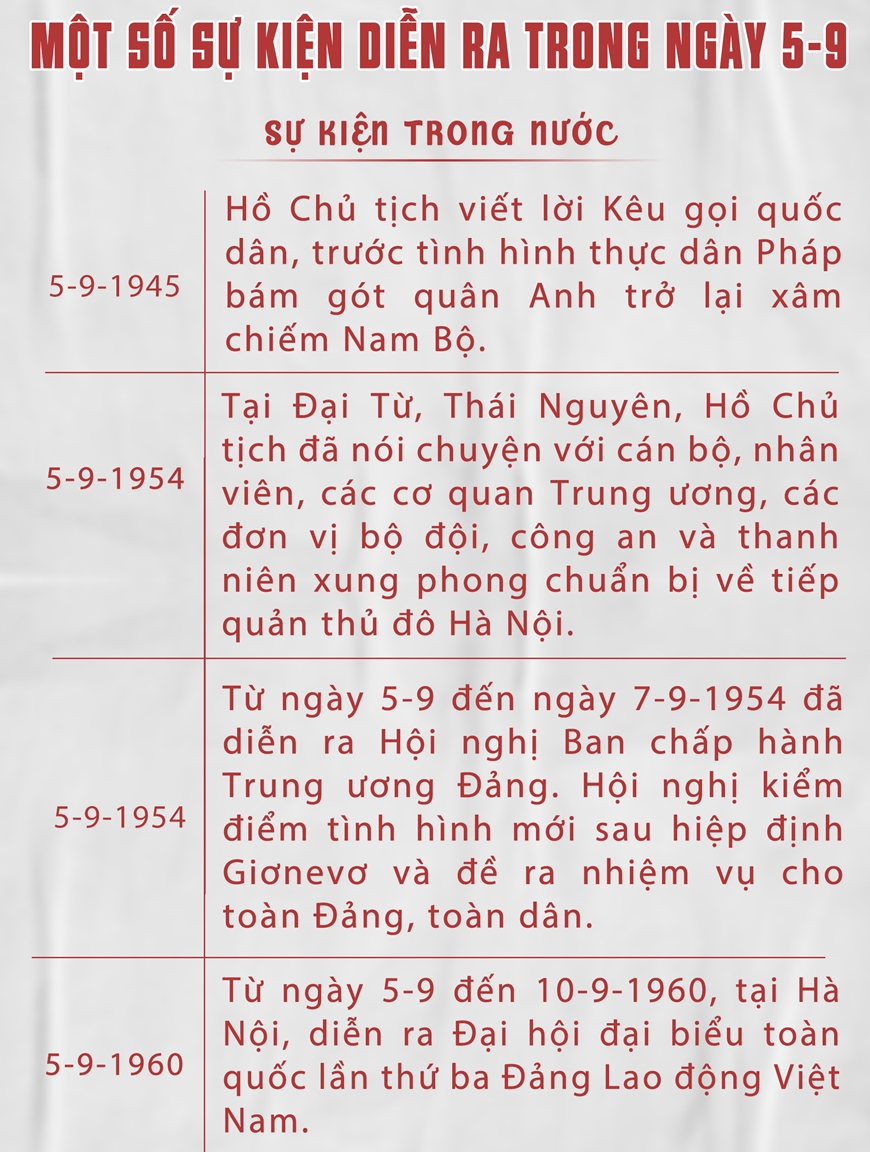 MỘT SỐ SỰ KIỆN DIỄN RA TRONG NGÀY 5-9

SỰ KIỆN TRONG NƯỚC

| | |
|---|---|
| 5-9-1945 | Hồ Chủ tịch viết lời Kêu gọi quốc dân, trước tình hình thực dân Pháp bám gót quân Anh trở lại xâm chiếm Nam Bộ. |
| 5-9-1954 | Tại Đại Từ, Thái Nguyên, Hồ Chủ tịch đã nói chuyện với cán bộ, nhân viên, các cơ quan Trung ương, các đơn vị bộ đội, công an và thanh niên xung phong chuẩn bị về tiếp quản thủ đô Hà Nội. |
| 5-9-1954 | Từ ngày 5-9 đến ngày 7-9-1954 đã diễn ra Hội nghị Ban chấp hành Trung ương Đảng. Hội nghị kiểm điểm tình hình mới sau hiệp định Giơnevơ và đề ra nhiệm vụ cho toàn Đảng, toàn dân. |
| 5-9-1960 | Từ ngày 5-9 đến 10-9-1960, tại Hà Nội, diễn ra Đại hội đại biểu toàn quốc lần thứ ba Đảng Lao động Việt Nam. |